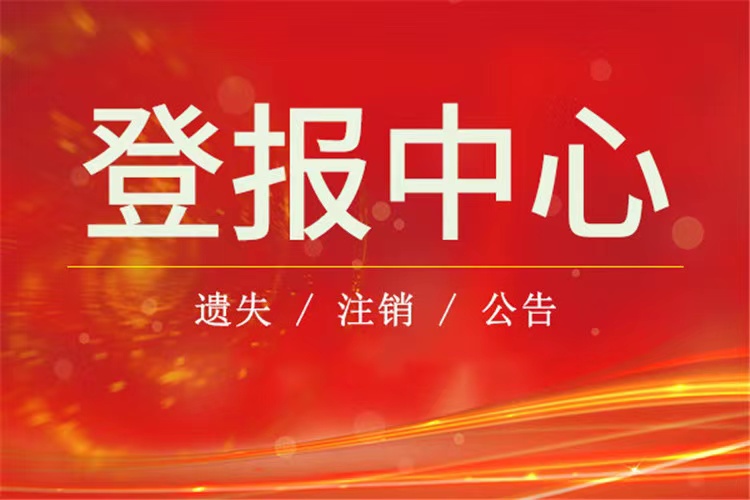 登报中心

遗失 / 注销 / 公告